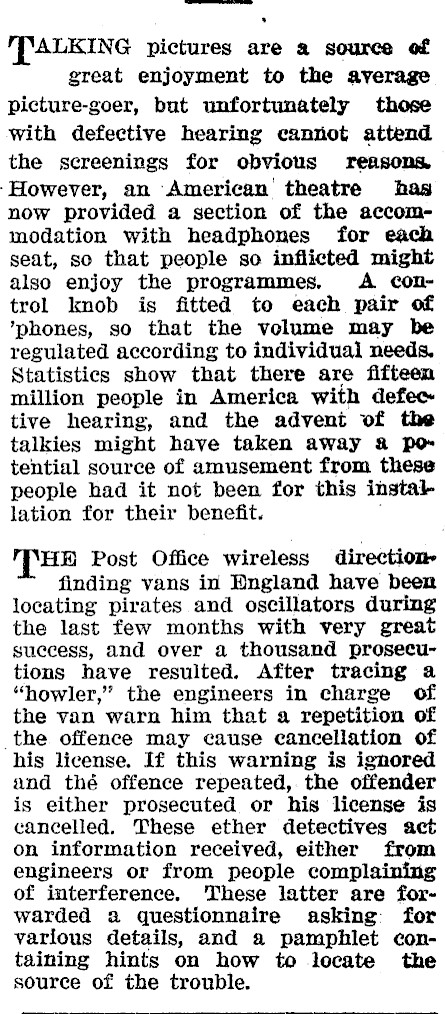 TALKING pictures are a source of great enjoyment to the average picture-goer, but unfortunately those with defective hearing cannot attend the screenings for obvious reasons. However, an American theatre has now provided a section of the accommodation with headphones for each seat, so that people so inflicted might also enjoy the programmes. A control knob is fitted to each pair of 'phones, so that the volume may be regulated according to individual needs. Statistics show that there are fifteen million people in America with defective hearing, and the advent of the talkies might have taken away a potential source of amusement from these people had it not been for this installation for their benefit.

THE Post Office wireless direction-finding vans in England have been locating pirates and oscillators during the last few months with very great success, and over a thousand prosecutions have resulted. After tracing a "howler," the engineers in charge of the van warn him that a repetition of the offence may cause cancellation of his license. If this warning is ignored and the offence repeated, the offender is either prosecuted or his license is cancelled. These ether detectives act on information received, either from engineers or from people complaining of interference. These latter are forwarded a questionnaire asking for various details, and a pamphlet containing hints on how to locate the source of the trouble.